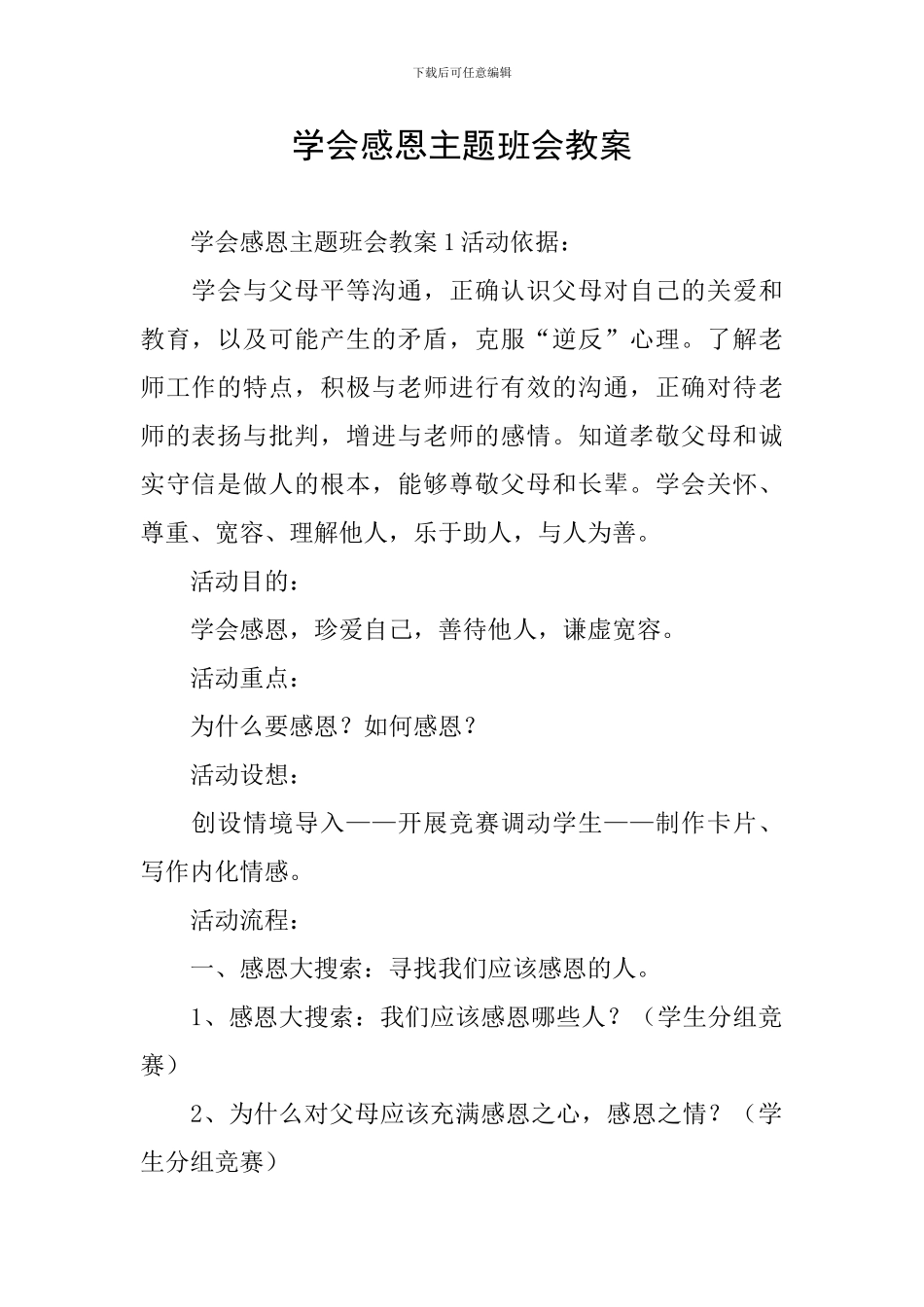 下载后可任意编辑

学会感恩主题班会教案

学会感恩主题班会教案1活动依据：

学会与父母平等沟通，正确认识父母对自己的关爱和教育，以及可能产生的矛盾，克服“逆反”心理。了解老师工作的特点，积极与老师进行有效的沟通，正确对待老师的表扬与批判，增进与老师的感情。知道孝敬父母和诚实守信是做人的根本，能够尊敬父母和长辈。学会关怀、尊重、宽容、理解他人，乐于助人，与人为善。

活动目的：

学会感恩，珍爱自己，善待他人，谦虚宽容。

活动重点：

为什么要感恩？如何感恩？

活动设想：

创设情境导入——开展竞赛调动学生——制作卡片、写作内化情感。

活动流程：

一、感恩大搜索：寻找我们应该感恩的人。

1、感恩大搜索：我们应该感恩哪些人？（学生分组竞赛）

2、为什么对父母应该充满感恩之心，感恩之情？（学生分组竞赛）